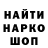 НАЙТИ
НАРКО
ШОП